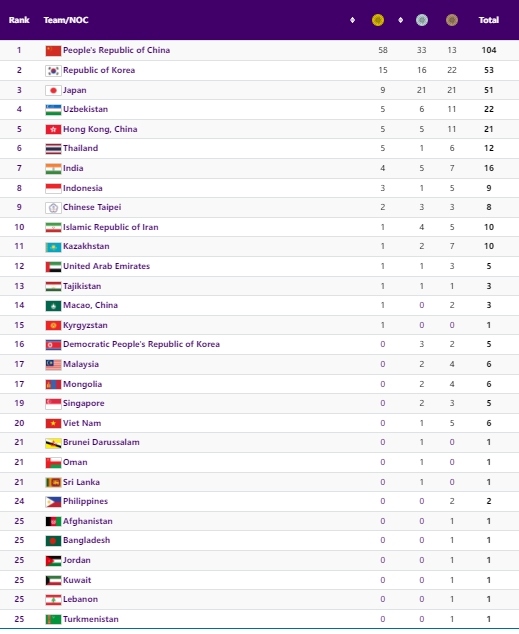 | Rank | Team/NOC | | | | Total |
|---|---|---|---|---|---|
| 1 | People's Republic of China | 58 | 33 | 13 | 104 |
| 2 | Republic of Korea | 15 | 16 | 22 | 53 |
| 3 | Japan | 9 | 21 | 21 | 51 |
| 4 | Uzbekistan | 5 | 6 | 11 | 22 |
| 5 | Hong Kong, China | 5 | 5 | 11 | 21 |
| 6 | Thailand | 5 | 1 | 6 | 12 |
| 7 | India | 4 | 5 | 7 | 16 |
| 8 | Indonesia | 3 | 1 | 5 | 9 |
| 9 | Chinese Taipei | 2 | 3 | 3 | 8 |
| 10 | Islamic Republic of Iran | 1 | 4 | 5 | 10 |
| 11 | Kazakhstan | 1 | 2 | 7 | 10 |
| 12 | United Arab Emirates | 1 | 1 | 3 | 5 |
| 13 | Tajikistan | 1 | 1 | 1 | 3 |
| 14 | Macao, China | 1 | 0 | 2 | 3 |
| 15 | Kyrgyzstan | 1 | 0 | 0 | 1 |
| 16 | Democratic People's Republic of Korea | 0 | 3 | 2 | 5 |
| 17 | Malaysia | 0 | 2 | 4 | 6 |
| 17 | Mongolia | 0 | 2 | 4 | 6 |
| 19 | Singapore | 0 | 2 | 3 | 5 |
| 20 | Viet Nam | 0 | 1 | 5 | 6 |
| 21 | Brunei Darussalam | 0 | 1 | 0 | 1 |
| 21 | Oman | 0 | 1 | 0 | 1 |
| 21 | Sri Lanka | 0 | 1 | 0 | 1 |
| 24 | Philippines | 0 | 0 | 2 | 2 |
| 25 | Afghanistan | 0 | 0 | 1 | 1 |
| 25 | Bangladesh | 0 | 0 | 1 | 1 |
| 25 | Jordan | 0 | 0 | 1 | 1 |
| 25 | Kuwait | 0 | 0 | 1 | 1 |
| 25 | Lebanon | 0 | 0 | 1 | 1 |
| 25 | Turkmenistan | 0 | 0 | 1 | 1 |